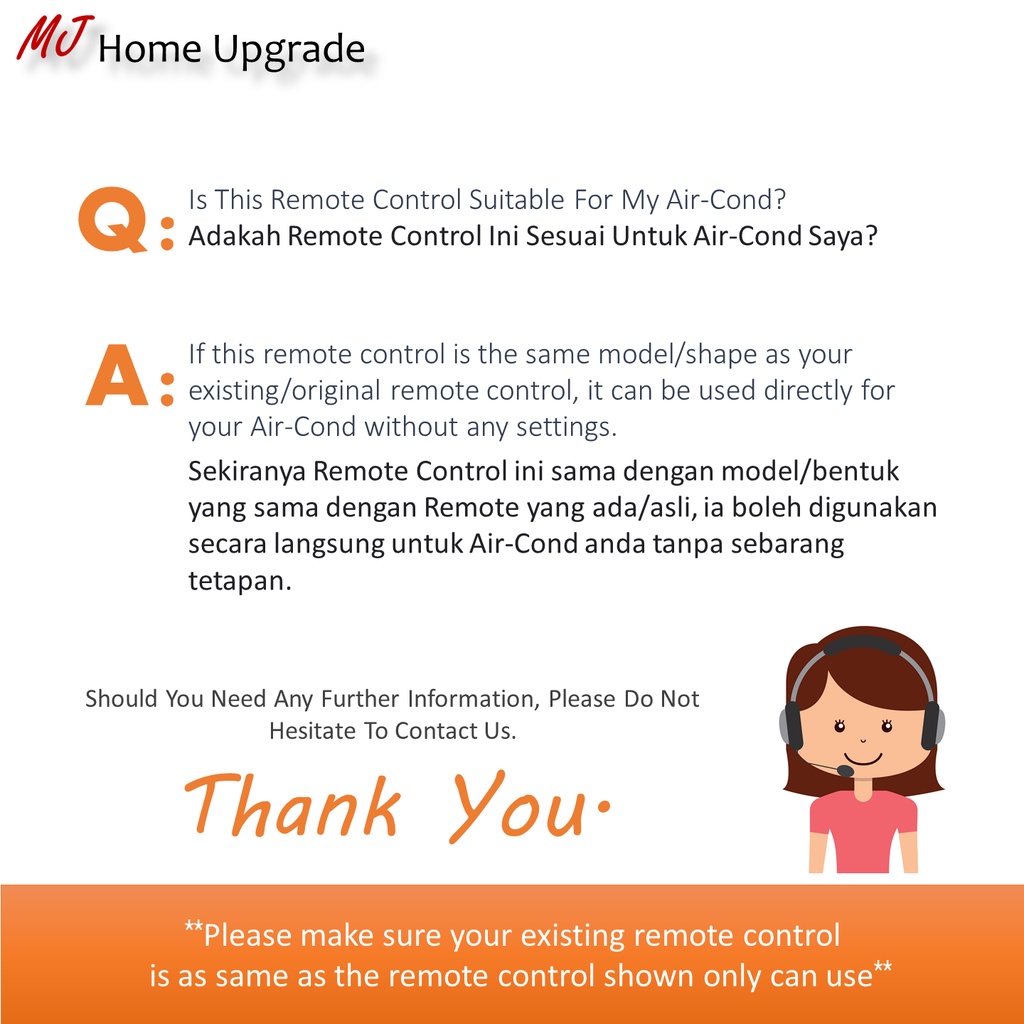 MJ Home Upgrade

Q: Is This Remote Control Suitable For My Air-Cond?
Adakah Remote Control Ini Sesuai Untuk Air-Cond Saya?

A: If this remote control is the same model/shape as your existing/original remote control, it can be used directly for your Air-Cond without any settings.

Sekiranya Remote Control ini sama dengan model/bentuk yang sama dengan Remote yang ada/asli, ia boleh digunakan secara langsung untuk Air-Cond anda tanpa sebarang tetapan.

Should You Need Any Further Information, Please Do Not Hesitate To Contact Us.

Thank You.

**Please make sure your existing remote control is as same as the remote control shown only can use**